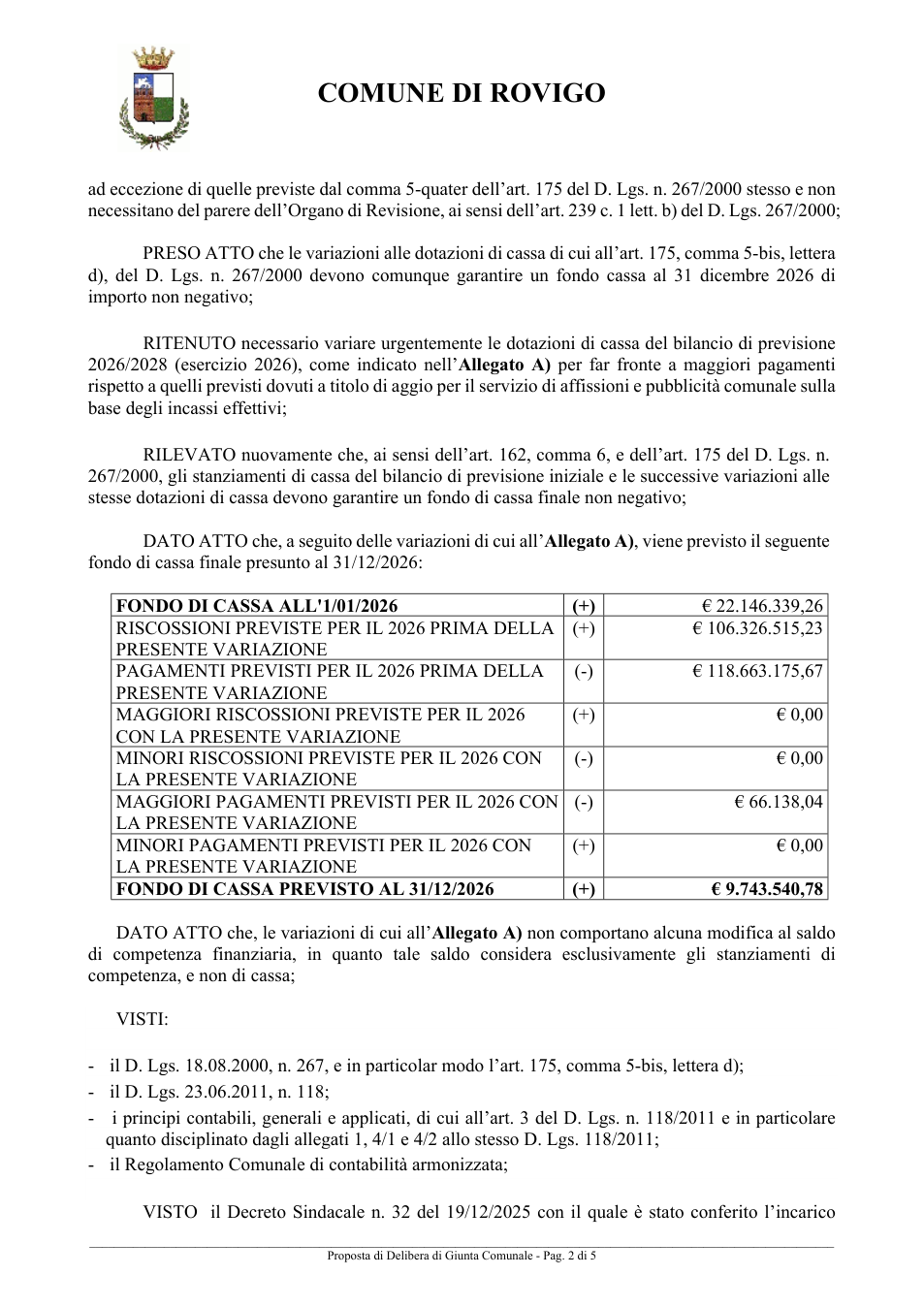 COMUNE DI ROVIGO

ad eccezione di quelle previste dal comma 5-quater dell'art. 175 del D. Lgs. n. 267/2000 stesso e non necessitano del parere dell'Organo di Revisione, ai sensi dell'art. 239 c. 1 lett. b) del D. Lgs. 267/2000;

PRESO ATTO che le variazioni alle dotazioni di cassa di cui all'art. 175, comma 5-bis, lettera d), del D. Lgs. n. 267/2000 devono comunque garantire un fondo cassa al 31 dicembre 2026 di importo non negativo;

RITENUTO necessario variare urgentemente le dotazioni di cassa del bilancio di previsione 2026/2028 (esercizio 2026), come indicato nell'Allegato A) per far fronte a maggiori pagamenti rispetto a quelli previsti dovuti a titolo di aggio per il servizio di affissioni e pubblicità comunale sulla base degli incassi effettivi;

RILEVATO nuovamente che, ai sensi dell'art. 162, comma 6, e dell'art. 175 del D. Lgs. n. 267/2000, gli stanziamenti di cassa del bilancio di previsione iniziale e le successive variazioni alle stesse dotazioni di cassa devono garantire un fondo di cassa finale non negativo;

DATO ATTO che, a seguito delle variazioni di cui all'Allegato A), viene previsto il seguente fondo di cassa finale presunto al 31/12/2026:

| FONDO DI CASSA ALL'1/01/2026 | (+) | € 22.146.339,26 |
|---|---|---|
| RISCOSSIONI PREVISTE PER IL 2026 PRIMA DELLA PRESENTE VARIAZIONE | (+) | € 106.326.515,23 |
| PAGAMENTI PREVISTI PER IL 2026 PRIMA DELLA PRESENTE VARIAZIONE | (-) | € 118.663.175,67 |
| MAGGIORI RISCOSSIONI PREVISTE PER IL 2026 CON LA PRESENTE VARIAZIONE | (+) | € 0,00 |
| MINORI RISCOSSIONI PREVISTE PER IL 2026 CON LA PRESENTE VARIAZIONE | (-) | € 0,00 |
| MAGGIORI PAGAMENTI PREVISTI PER IL 2026 CON LA PRESENTE VARIAZIONE | (-) | € 66.138,04 |
| MINORI PAGAMENTI PREVISTI PER IL 2026 CON LA PRESENTE VARIAZIONE | (+) | € 0,00 |
| FONDO DI CASSA PREVISTO AL 31/12/2026 | (+) | € 9.743.540,78 |

DATO ATTO che, le variazioni di cui all'Allegato A) non comportano alcuna modifica al saldo di competenza finanziaria, in quanto tale saldo considera esclusivamente gli stanziamenti di competenza, e non di cassa;

VISTI:

- il D. Lgs. 18.08.2000, n. 267, e in particolar modo l'art. 175, comma 5-bis, lettera d);
- il D. Lgs. 23.06.2011, n. 118;
- i principi contabili, generali e applicati, di cui all'art. 3 del D. Lgs. n. 118/2011 e in particolare quanto disciplinato dagli allegati 1, 4/1 e 4/2 allo stesso D. Lgs. 118/2011;
- il Regolamento Comunale di contabilità armonizzata;

VISTO il Decreto Sindacale n. 32 del 19/12/2025 con il quale è stato conferito l'incarico

Proposta di Delibera di Giunta Comunale - Pag. 2 di 5